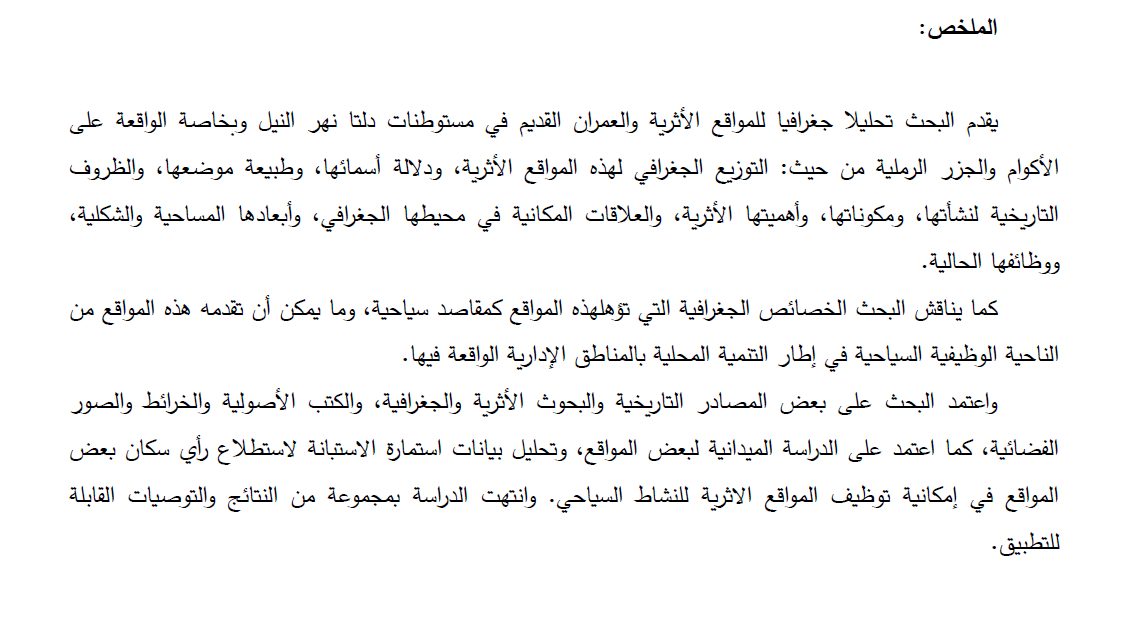 الملخص:

يقدم البحث تحليلا جغرافيا للمواقع الأثرية والعمران القديم في مستوطنات دلتا نهر النيل وبخاصة الواقعة على الأكوام والجزر الرملية من حيث: التوزيع الجغرافي لهذه المواقع الأثرية، ودلالة أسمائها، وطبيعة موضعها، والظروف التاريخية لنشأتها، ومكوناتها، وأهميتها الأثرية، والعلاقات المكانية في محيطها الجغرافي، وأبعادها المساحية والشكلية، ووظائفها الحالية.

كما يناقش البحث الخصائص الجغرافية التي تؤهلهذه المواقع كمقاصد سياحية، وما يمكن أن تقدمه هذه المواقع من الناحية الوظيفية السياحية في إطار التنمية المحلية بالمناطق الإدارية الواقعة فيها.

واعتمد البحث على بعض المصادر التاريخية والبحوث الأثرية والجغرافية، والكتب الأصولية والخرائط والصور الفضائية، كما اعتمد على الدراسة الميدانية لبعض المواقع، وتحليل بيانات استمارة الاستبانة لاستطلاع رأي سكان بعض المواقع في إمكانية توظيف المواقع الاثرية للنشاط السياحي. وانتهت الدراسة بمجموعة من النتائج والتوصيات القابلة للتطبيق.